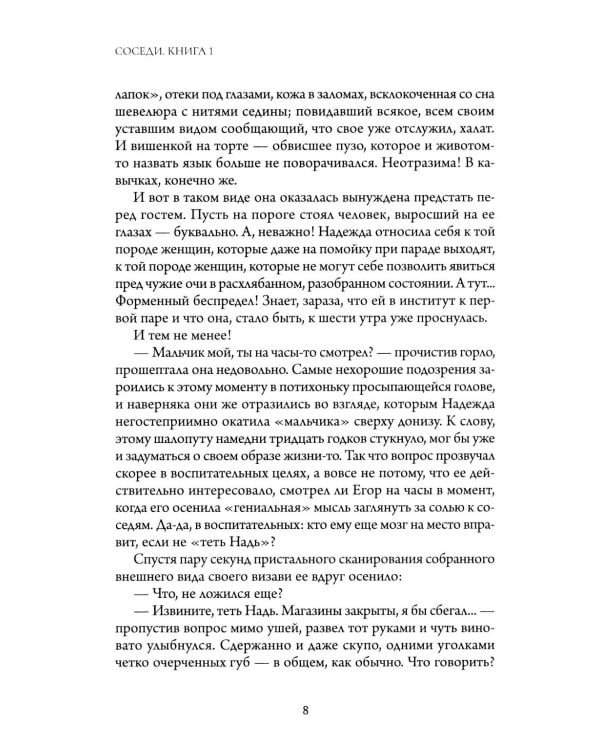 СОСЕДИ. КНИГА 1

лапок», отеки под глазами, кожа в заломах, всклокоченная со сна шевелюра с нитями седины; повидавший всякое, всем своим уставшим видом сообщающий, что свое уже отслужил, халат. И вишенкой на торте — обвисшее пузо, которое и животом-то назвать язык больше не поворачивался. Неотразима! В кавычках, конечно же.

И вот в таком виде она оказалась вынуждена предстать перед гостем. Пусть на пороге стоял человек, выросший на ее глазах — буквально. А, неважно! Надежда относила себя к той породе женщин, которые даже на помойку при параде выходят, к той породе женщин, которые не могут себе позволить явиться пред чужие очи в расхлябанном, разобранном состоянии. А тут... Форменный беспредел! Знает, зараза, что ей в институт к первой паре и что она, стало быть, к шести утра уже проснулась.

И тем не менее!

— Мальчик мой, ты на часы-то смотрел? — прочистив горло, прошептала она недовольно. Самые нехорошие подозрения зароились к этому моменту в потихоньку просыпающейся голове, и наверняка они же отразились во взгляде, которым Надежда негостеприимно окатила «мальчика» сверху донизу. К слову, этому шалопуту намедни тридцать годков стукнуло, мог бы уже и задуматься о своем образе жизни-то. Так что вопрос прозвучал скорее в воспитательных целях, а вовсе не потому, что ее действительно интересовало, смотрел ли Егор на часы в момент, когда его осенила «гениальная» мысль заглянуть за солью к соседям. Да-да, в воспитательных: кто ему еще мозг на место вправит, если не «теть Надь»?

Спустя пару секунд пристального сканирования собранного внешнего вида своего визави ее вдруг осенило:

— Что, не ложился еще?

— Извините, теть Надь. Магазины закрыты, я бы сбегал... — пропустив вопрос мимо ушей, развел тот руками и чуть виновато улыбнулся. Сдержанно и даже скупо, одними уголками четко очерченных губ — в общем, как обычно. Что говорить?

8